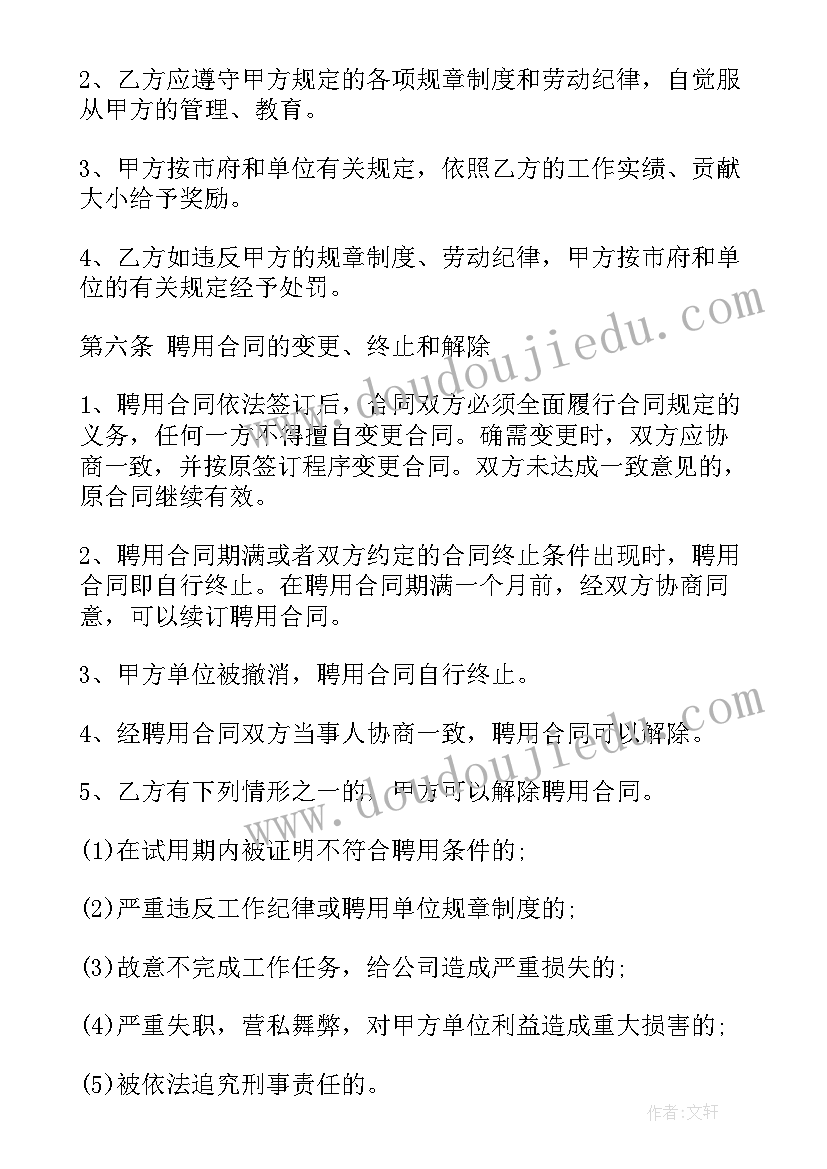 2、乙方应遵守甲方规定的各项规章制度和劳动纪律，自觉服从甲方的管理、教育。

3、甲方按市府和单位有关规定，依照乙方的工作实绩、贡献大小给予奖励。

4、乙方如违反甲方的规章制度、劳动纪律，甲方按市府和单位的有关规定经予处罚。

第六条 聘用合同的变更、终止和解除

1、聘用合同依法签订后，合同双方必须全面履行合同规定的义务，任何一方不得擅自变更合同。确需变更时，双方应协商一致，并按原签订程序变更合同。双方未达成一致意见的，原合同继续有效。

2、聘用合同期满或者双方约定的合同终止条件出现时，聘用合同即自行终止。在聘用合同期满一个月前，经双方协商同意，可以续订聘用合同。

3、甲方单位被撤消，聘用合同自行终止。

4、经聘用合同双方当事人协商一致，聘用合同可以解除。

5、乙方有下列情形之一的，甲方可以解除聘用合同。

(1)在试用期内被证明不符合聘用条件的;

(2)严重违反工作纪律或聘用单位规章制度的;

(3)故意不完成工作任务，给公司造成严重损失的;

(4)严重失职，营私舞弊，对甲方单位利益造成重大损害的;

(5)被依法追究刑事责任的。

www.doudoujiedu.com

www.doudoujiedu.com

作者:文轩